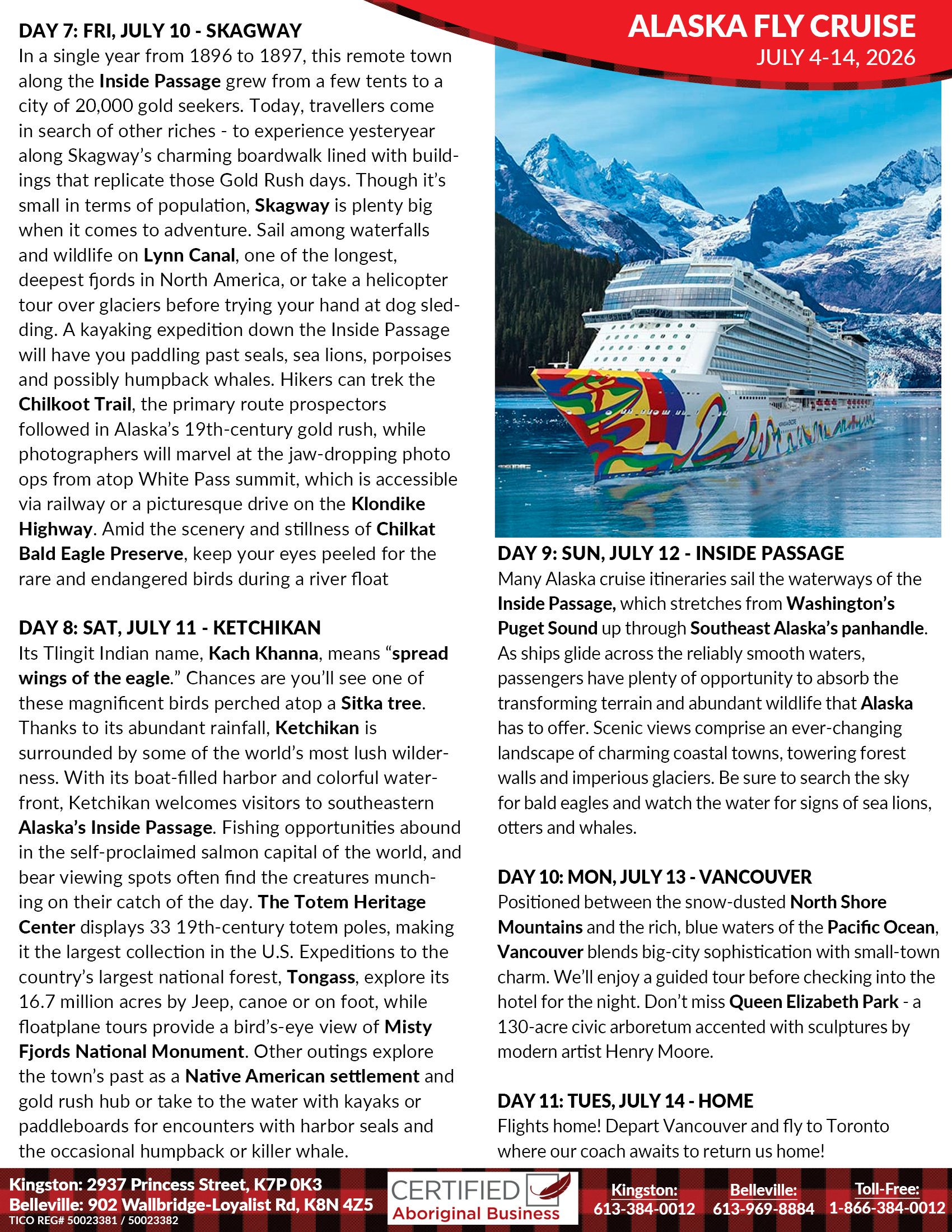 ALASKA FLY CRUISE
JULY 4-14, 2026

DAY 7: FRI, JULY 10 - SKAGWAY
In a single year from 1896 to 1897, this remote town along the Inside Passage grew from a few tents to a city of 20,000 gold seekers. Today, travellers come in search of other riches - to experience yesteryear along Skagway's charming boardwalk lined with buildings that replicate those Gold Rush days. Though it's small in terms of population, Skagway is plenty big when it comes to adventure. Sail among waterfalls and wildlife on Lynn Canal, one of the longest, deepest fjords in North America, or take a helicopter tour over glaciers before trying your hand at dog sledding. A kayaking expedition down the Inside Passage will have you paddling past seals, sea lions, porpoises and possibly humpback whales. Hikers can trek the Chilkoot Trail, the primary route prospectors followed in Alaska's 19th-century gold rush, while photographers will marvel at the jaw-dropping photo ops from atop White Pass summit, which is accessible via railway or a picturesque drive on the Klondike Highway. Amid the scenery and stillness of Chilkat Bald Eagle Preserve, keep your eyes peeled for the rare and endangered birds during a river float

DAY 8: SAT, JULY 11 - KETCHIKAN
Its Tlingit Indian name, Kach Khanna, means "spread wings of the eagle." Chances are you'll see one of these magnificent birds perched atop a Sitka tree. Thanks to its abundant rainfall, Ketchikan is surrounded by some of the world's most lush wilderness. With its boat-filled harbor and colorful waterfront, Ketchikan welcomes visitors to southeastern Alaska's Inside Passage. Fishing opportunities abound in the self-proclaimed salmon capital of the world, and bear viewing spots often find the creatures munching on their catch of the day. The Totem Heritage Center displays 33 19th-century totem poles, making it the largest collection in the U.S. Expeditions to the country's largest national forest, Tongass, explore its 16.7 million acres by Jeep, canoe or on foot, while floatplane tours provide a bird's-eye view of Misty Fjords National Monument. Other outings explore the town's past as a Native American settlement and gold rush hub or take to the water with kayaks or paddleboards for encounters with harbor seals and the occasional humpback or killer whale.

DAY 9: SUN, JULY 12 - INSIDE PASSAGE
Many Alaska cruise itineraries sail the waterways of the Inside Passage, which stretches from Washington's Puget Sound up through Southeast Alaska's panhandle. As ships glide across the reliably smooth waters, passengers have plenty of opportunity to absorb the transforming terrain and abundant wildlife that Alaska has to offer. Scenic views comprise an ever-changing landscape of charming coastal towns, towering forest walls and imperious glaciers. Be sure to search the sky for bald eagles and watch the water for signs of sea lions, otters and whales.

DAY 10: MON, JULY 13 - VANCOUVER
Positioned between the snow-dusted North Shore Mountains and the rich, blue waters of the Pacific Ocean, Vancouver blends big-city sophistication with small-town charm. We'll enjoy a guided tour before checking into the hotel for the night. Don't miss Queen Elizabeth Park - a 130-acre civic arboretum accented with sculptures by modern artist Henry Moore.

DAY 11: TUES, JULY 14 - HOME
Flights home! Depart Vancouver and fly to Toronto where our coach awaits to return us home!

Kingston: 2937 Princess Street, K7P 0K3
Belleville: 902 Wallbridge-Loyalist Rd, K8N 4Z5
TICO REG# 50023381 / 50023382
CERTIFIED Aboriginal Business
Kingston: 613-384-0012
Belleville: 613-969-8884
Toll-Free: 1-866-384-0012